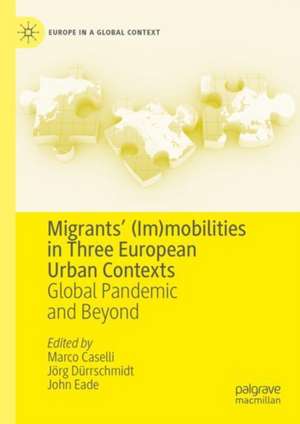 EUROPE IN A GLOBAL CONTEXT

Migrants' (Im)mobilities in Three European Urban Contexts
Global Pandemic and Beyond

Edited by
Marco Caselli
Jörg Dürrschmidt
John Eade

palgrave macmillan